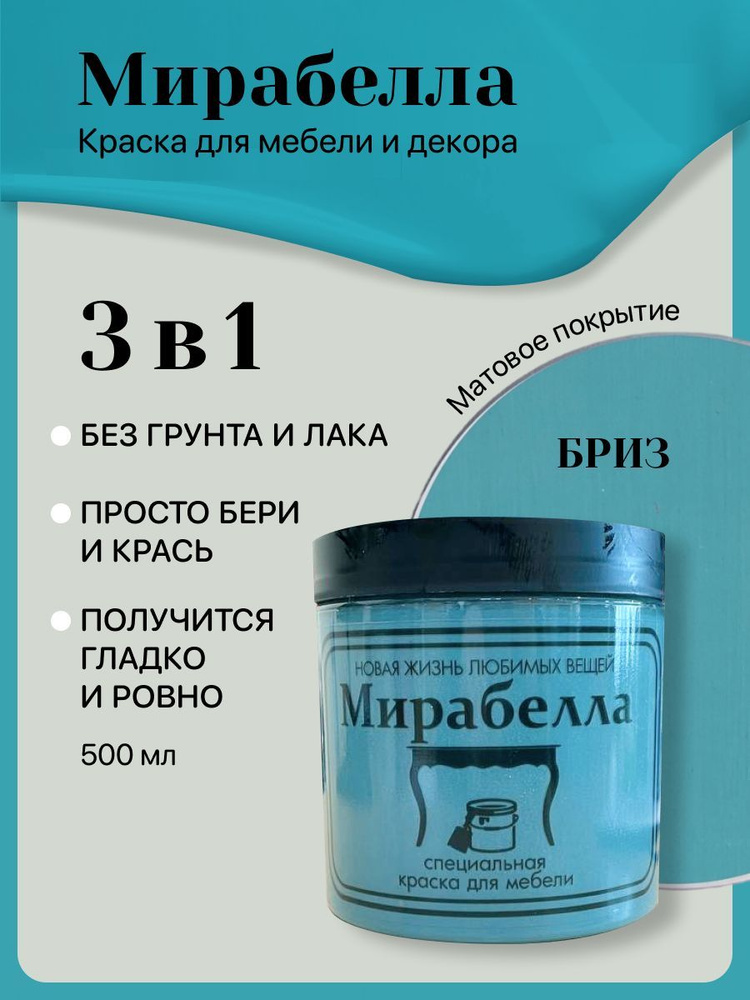 Мирабелла

Краска для мебели и декора

3 в 1

Матовое покрытие

БРИЗ

БЕЗ ГРУНТА И ЛАКА

ПРОСТО БЕРИ И КРАСЬ

ПОЛУЧИТСЯ ГЛАДКО И РОВНО

500 мл

НОВАЯ ЖИЗНЬ ЛЮБИМЫХ ВЕЩЕЙ

Мирабелла

специальная краска для мебели